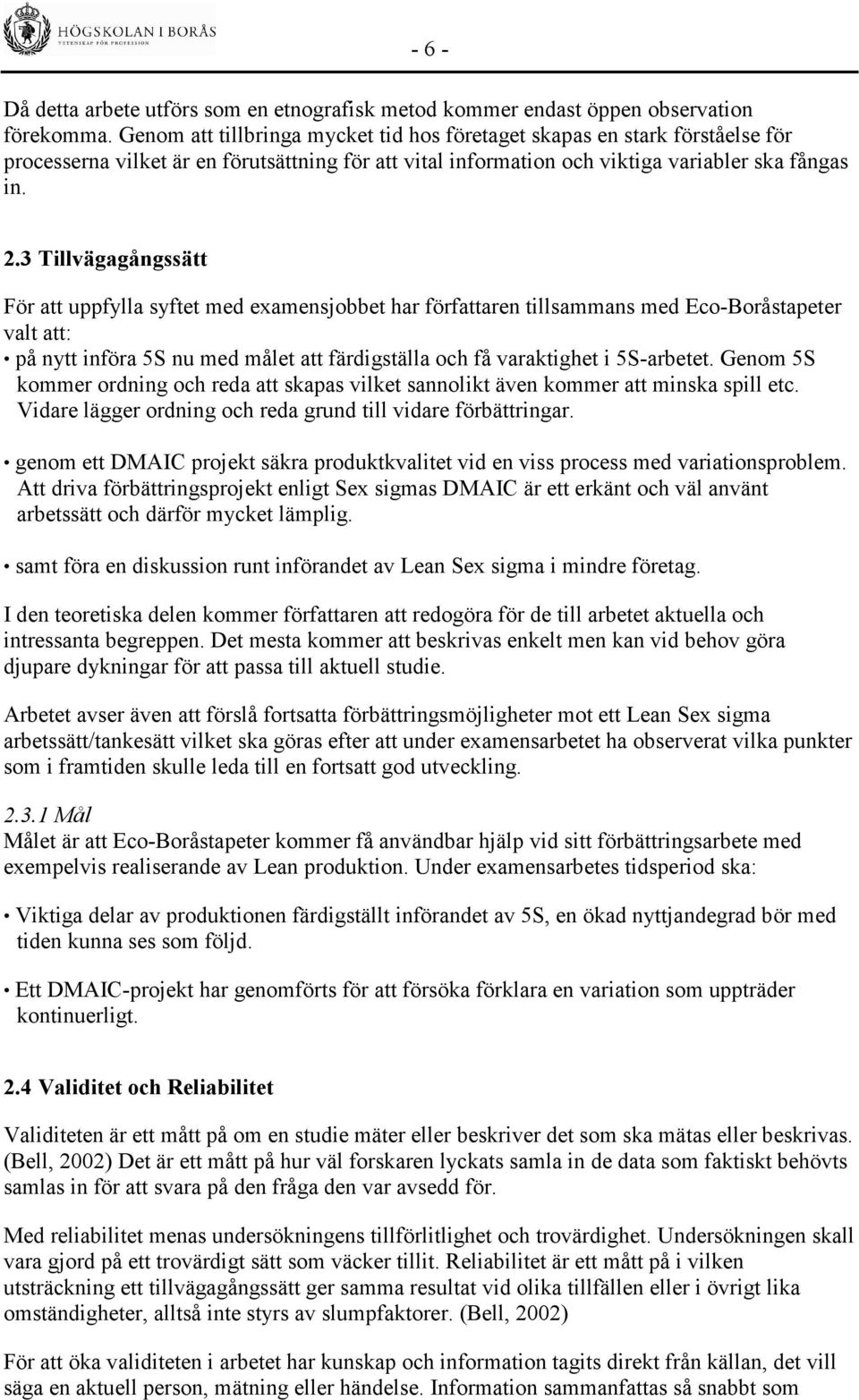 HÖGSKOLAN I BORÅS
VETENSKAP FÖR PROFESSION

- 6 -

Då detta arbete utförs som en etnografisk metod kommer endast öppen observation förekomma. Genom att tillbringa mycket tid hos företaget skapas en stark förståelse för processerna vilket är en förutsättning för att vital information och viktiga variabler ska fångas in.

2.3 Tillvägagångssätt

För att uppfylla syftet med examensjobbet har författaren tillsammans med Eco-Boråstapeter valt att:
• på nytt införa 5S nu med målet att färdigställa och få varaktighet i 5S-arbetet. Genom 5S kommer ordning och reda att skapas vilket sannolikt även kommer att minska spill etc. Vidare lägger ordning och reda grund till vidare förbättringar.

• genom ett DMAIC projekt säkra produktkvalitet vid en viss process med variationsproblem. Att driva förbättringsprojekt enligt Sex sigmas DMAIC är ett erkänt och väl använt arbetssätt och därför mycket lämplig.

• samt föra en diskussion runt införandet av Lean Sex sigma i mindre företag.

I den teoretiska delen kommer författaren att redogöra för de till arbetet aktuella och intressanta begreppen. Det mesta kommer att beskrivas enkelt men kan vid behov göra djupare dykningar för att passa till aktuell studie.

Arbetet avser även att förslå fortsatta förbättringsmöjligheter mot ett Lean Sex sigma arbetssätt/tankesätt vilket ska göras efter att under examensarbetet ha observerat vilka punkter som i framtiden skulle leda till en fortsatt god utveckling.

2.3.1 Mål
Målet är att Eco-Boråstapeter kommer få användbar hjälp vid sitt förbättringsarbete med exempelvis realiserande av Lean produktion. Under examensarbetes tidsperiod ska:

• Viktiga delar av produktionen färdigställt införandet av 5S, en ökad nyttjandegrad bör med tiden kunna ses som följd.

• Ett DMAIC-projekt har genomförts för att försöka förklara en variation som uppträder kontinuerligt.

2.4 Validitet och Reliabilitet

Validiteten är ett mått på om en studie mäter eller beskriver det som ska mätas eller beskrivas. (Bell, 2002) Det är ett mått på hur väl forskaren lyckats samla in de data som faktiskt behövts samlas in för att svara på den fråga den var avsedd för.

Med reliabilitet menas undersökningens tillförlitlighet och trovärdighet. Undersökningen skall vara gjord på ett trovärdigt sätt som väcker tillit. Reliabilitet är ett mått på i vilken utsträckning ett tillvägagångssätt ger samma resultat vid olika tillfällen eller i övrigt lika omständigheter, alltså inte styrs av slumpfaktorer. (Bell, 2002)

För att öka validiteten i arbetet har kunskap och information tagits direkt från källan, det vill säga en aktuell person, mätning eller händelse. Information sammanfattas så snabbt som